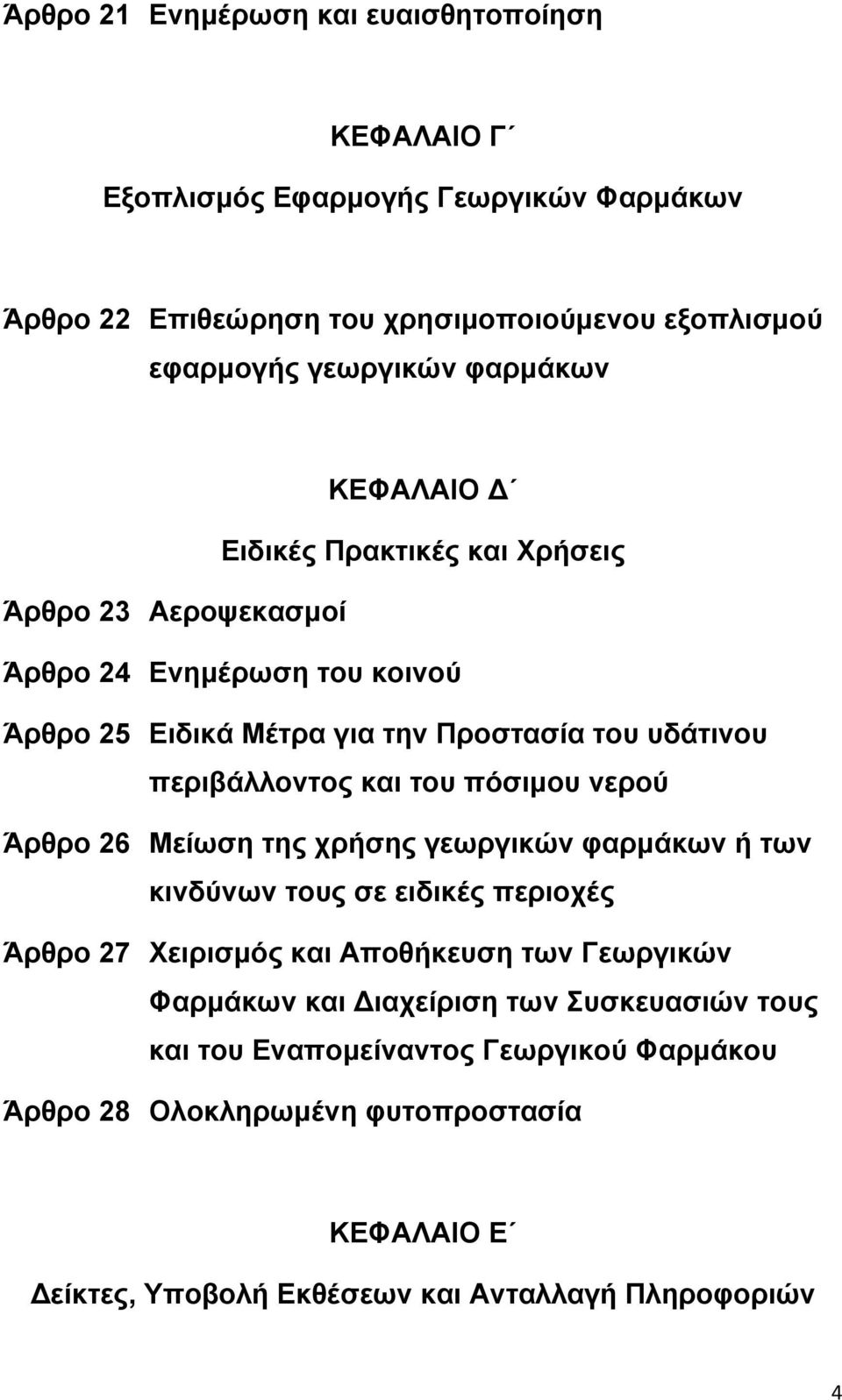 Άρθρο 21 Ενημέρωση και ευαισθητοποίηση

ΚΕΦΑΛΑΙΟ Γ΄

Εξοπλισμός Εφαρμογής Γεωργικών Φαρμάκων

Άρθρο 22 Επιθεώρηση του χρησιμοποιούμενου εξοπλισμού εφαρμογής γεωργικών φαρμάκων

ΚΕΦΑΛΑΙΟ Δ΄

Ειδικές Πρακτικές και Χρήσεις

Άρθρο 23 Αεροψεκασμοί

Άρθρο 24 Ενημέρωση του κοινού

Άρθρο 25 Ειδικά Μέτρα για την Προστασία του υδάτινου περιβάλλοντος και του πόσιμου νερού

Άρθρο 26 Μείωση της χρήσης γεωργικών φαρμάκων ή των κινδύνων τους σε ειδικές περιοχές

Άρθρο 27 Χειρισμός και Αποθήκευση των Γεωργικών Φαρμάκων και Διαχείριση των Συσκευασιών τους και του Εναπομείναντος Γεωργικού Φαρμάκου

Άρθρο 28 Ολοκληρωμένη φυτοπροστασία

ΚΕΦΑΛΑΙΟ Ε΄

Δείκτες, Υποβολή Εκθέσεων και Ανταλλαγή Πληροφοριών

4